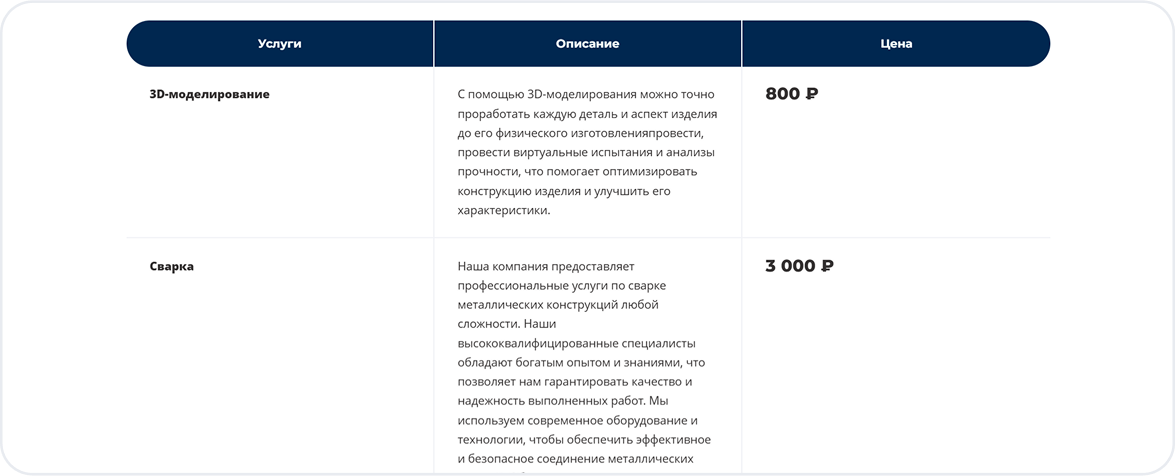 | Услуги | Описание | Цена |
|---|---|---|
| 3D-моделирование | С помощью 3D-моделирования можно точно проработать каждую деталь и аспект изделия до его физического изготовленияпровести, провести виртуальные испытания и анализы прочности, что помогает оптимизировать конструкцию изделия и улучшить его характеристики. | 800 ₽ |
| Сварка | Наша компания предоставляет профессиональные услуги по сварке металлических конструкций любой сложности. Наши высококвалифицированные специалисты обладают богатым опытом и знаниями, что позволяет нам гарантировать качество и надежность выполненных работ. Мы используем современное оборудование и технологии, чтобы обеспечить эффективное и безопасное соединение металлических | 3 000 ₽ |